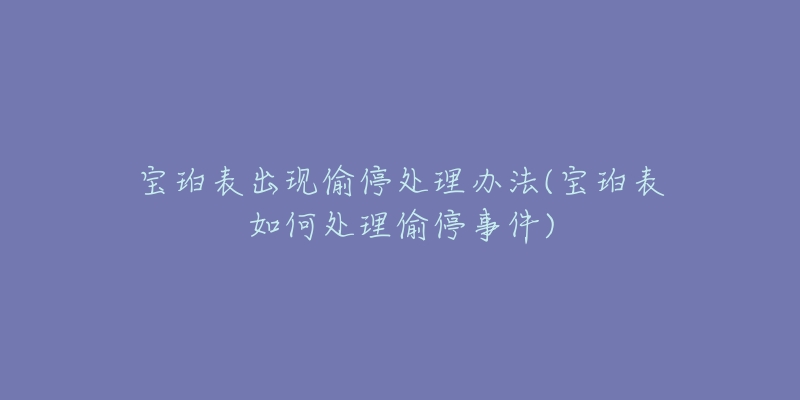 宝珀表出现偷停处理办法(宝珀表如何处理偷停事件)